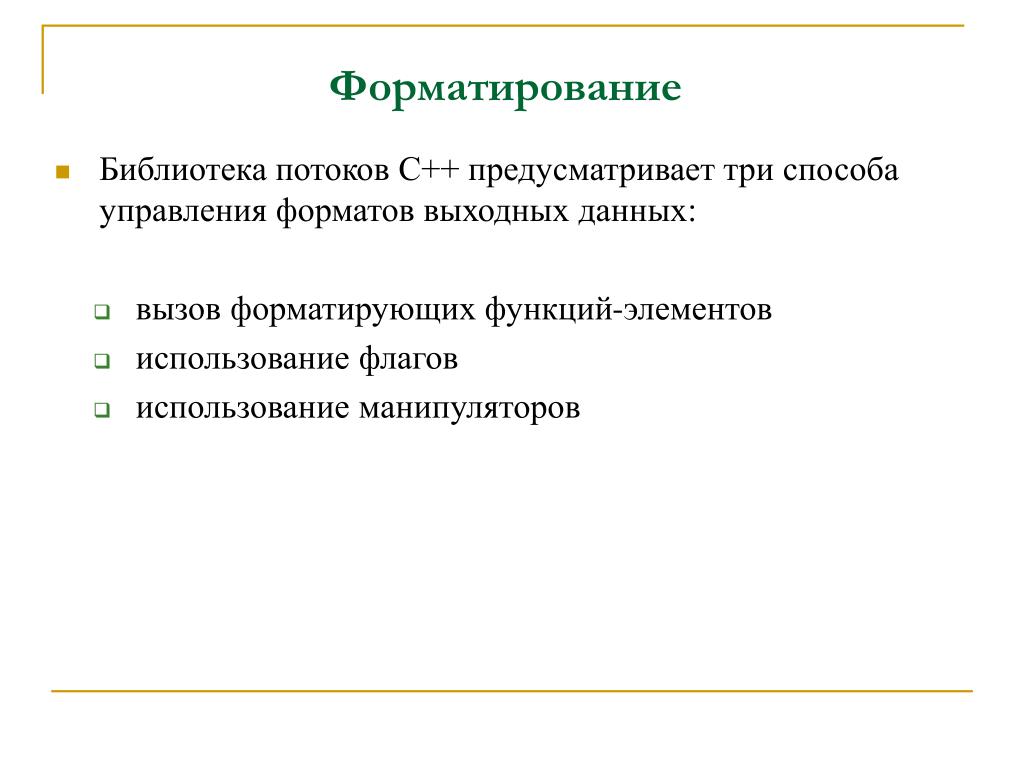 Форматирование

Библиотека потоков С++ предусматривает три способа управления форматов выходных данных:

вызов форматирующих функций-элементов

использование флагов

использование манипуляторов